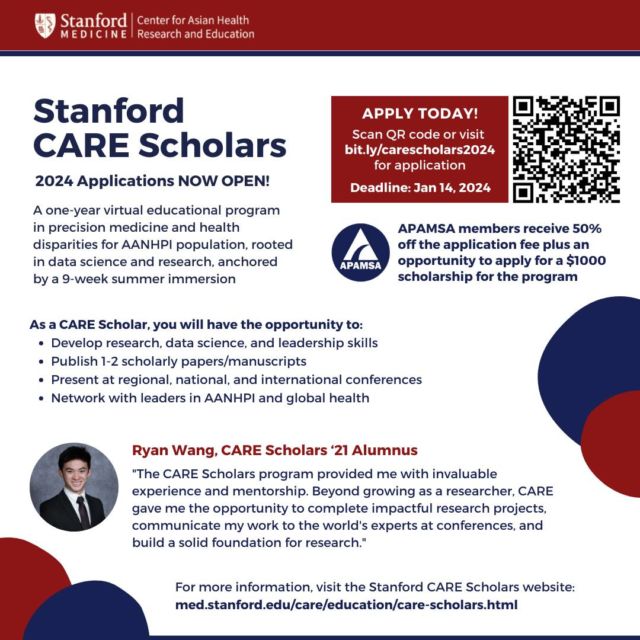 Stanford MEDICINE | Center for Asian Health Research and Education

Stanford CARE Scholars

2024 Applications NOW OPEN!

A one-year virtual educational program in precision medicine and health disparities for AANHPI population, rooted in data science and research, anchored by a 9-week summer immersion

APPLY TODAY!
Scan QR code or visit bit.ly/carescholars2024 for application
Deadline: Jan 14, 2024

APAMSA

APAMSA members receive 50% off the application fee plus an opportunity to apply for a $1000 scholarship for the program

As a CARE Scholar, you will have the opportunity to:
• Develop research, data science, and leadership skills
• Publish 1-2 scholarly papers/manuscripts
• Present at regional, national, and international conferences
• Network with leaders in AANHPI and global health

Ryan Wang, CARE Scholars '21 Alumnus
"The CARE Scholars program provided me with invaluable experience and mentorship. Beyond growing as a researcher, CARE gave me the opportunity to complete impactful research projects, communicate my work to the world's experts at conferences, and build a solid foundation for research."

For more information, visit the Stanford CARE Scholars website:
med.stanford.edu/care/education/care-scholars.html